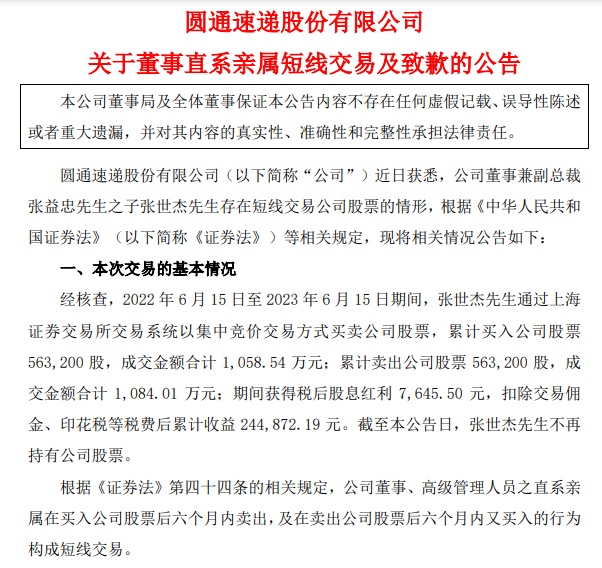 圆通速递股份有限公司
关于董事直系亲属短线交易及致歉的公告

本公司董事局及全体董事保证本公告内容不存在任何虚假记载、误导性陈述或者重大遗漏，并对其内容的真实性、准确性和完整性承担法律责任。

圆通速递股份有限公司（以下简称“公司”）近日获悉，公司董事兼副总裁张益忠先生之子张世杰先生存在短线交易公司股票的情形，根据《中华人民共和国证券法》（以下简称《证券法》）等相关规定，现将相关情况公告如下：

一、本次交易的基本情况

经核查，2022 年 6 月 15 日至 2023 年 6 月 15 日期间，张世杰先生通过上海证券交易所交易系统以集中竞价交易方式买卖公司股票，累计买入公司股票 563,200 股，成交金额合计 1,058.54 万元；累计卖出公司股票 563,200 股，成交金额合计 1,084.01 万元；期间获得税后股息红利 7,645.50 元，扣除交易佣金、印花税等税费后累计收益 244,872.19 元。截至本公告日，张世杰先生不再持有公司股票。

根据《证券法》第四十四条的相关规定，公司董事、高级管理人员之直系亲属在买入公司股票后六个月内卖出，及在卖出公司股票后六个月内又买入的行为构成短线交易。